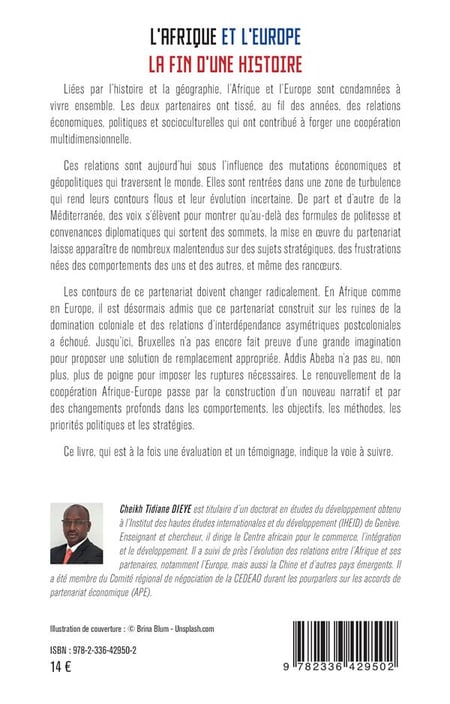 L'AFRIQUE ET L'EUROPE
LA FIN D'UNE HISTOIRE

Liées par l'histoire et la géographie, l'Afrique et l'Europe sont condamnées à vivre ensemble. Les deux partenaires ont tissé, au fil des années, des relations économiques, politiques et socioculturelles qui ont contribué à forger une coopération multidimensionnelle.

Ces relations sont aujourd'hui sous l'influence des mutations économiques et géopolitiques qui traversent le monde. Elles sont rentrées dans une zone de turbulence qui rend leurs contours flous et leur évolution incertaine. De part et d'autre de la Méditerranée, des voix s'élèvent pour montrer qu'au-delà des formules de politesse et convenances diplomatiques qui sortent des sommets, la mise en œuvre du partenariat laisse apparaître de nombreux malentendus sur des sujets stratégiques, des frustrations nées des comportements des uns et des autres, et même des rancœurs.

Les contours de ce partenariat doivent changer radicalement. En Afrique comme en Europe, il est désormais admis que ce partenariat construit sur les ruines de la domination coloniale et des relations d'interdépendance asymétriques postcoloniales a échoué. Jusqu'ici, Bruxelles n'a pas encore fait preuve d'une grande imagination pour proposer une solution de remplacement appropriée. Addis Abeba n'a pas eu, non plus, plus de poigne pour imposer les ruptures nécessaires. Le renouvellement de la coopération Afrique-Europe passe par la construction d'un nouveau narratif et par des changements profonds dans les comportements, les objectifs, les méthodes, les priorités politiques et les stratégies.

Ce livre, qui est à la fois une évaluation et un témoignage, indique la voie à suivre.

Cheikh Tidiane DIEYE est titulaire d'un doctorat en études du développement obtenu à l'Institut des hautes études internationales et du développement (IHEID) de Genève. Enseignant et chercheur, il dirige le Centre africain pour le commerce, l'intégration et le développement. Il a suivi de près l'évolution des relations entre l'Afrique et ses partenaires, notamment l'Europe, mais aussi la Chine et d'autres pays émergents. Il a été membre du Comité régional de négociation de la CEDEAO durant les pourparlers sur les accords de partenariat économique (APE).

Illustration de couverture : © Brina Blum - Unsplash.com

ISBN : 978-2-336-42950-2
14 €

9 782336 429502